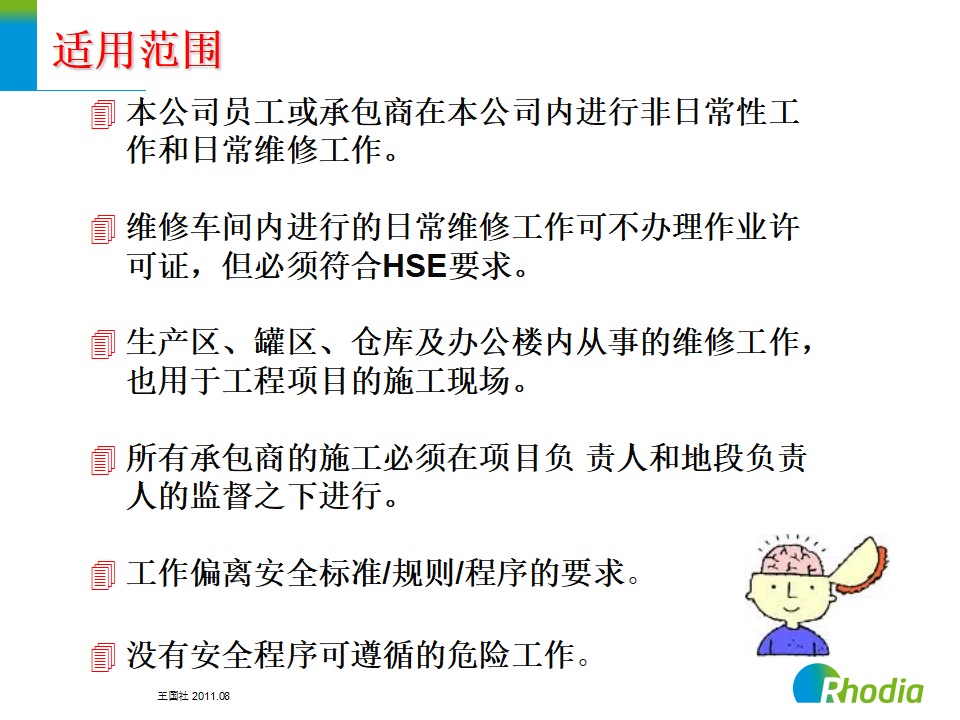 适用范围

本公司员工或承包商在本公司内进行非日常性工作和日常维修工作。

维修车间内进行的日常维修工作可不办理作业许可证，但必须符合HSE要求。

生产区、罐区、仓库及办公楼内从事的维修工作，也用于工程项目的施工现场。

所有承包商的施工必须在项目负 责人和地段负责人的监督之下进行。

工作偏离安全标准/规则/程序的要求。

没有安全程序可遵循的危险工作。

王国社 2011.08

Rhodia